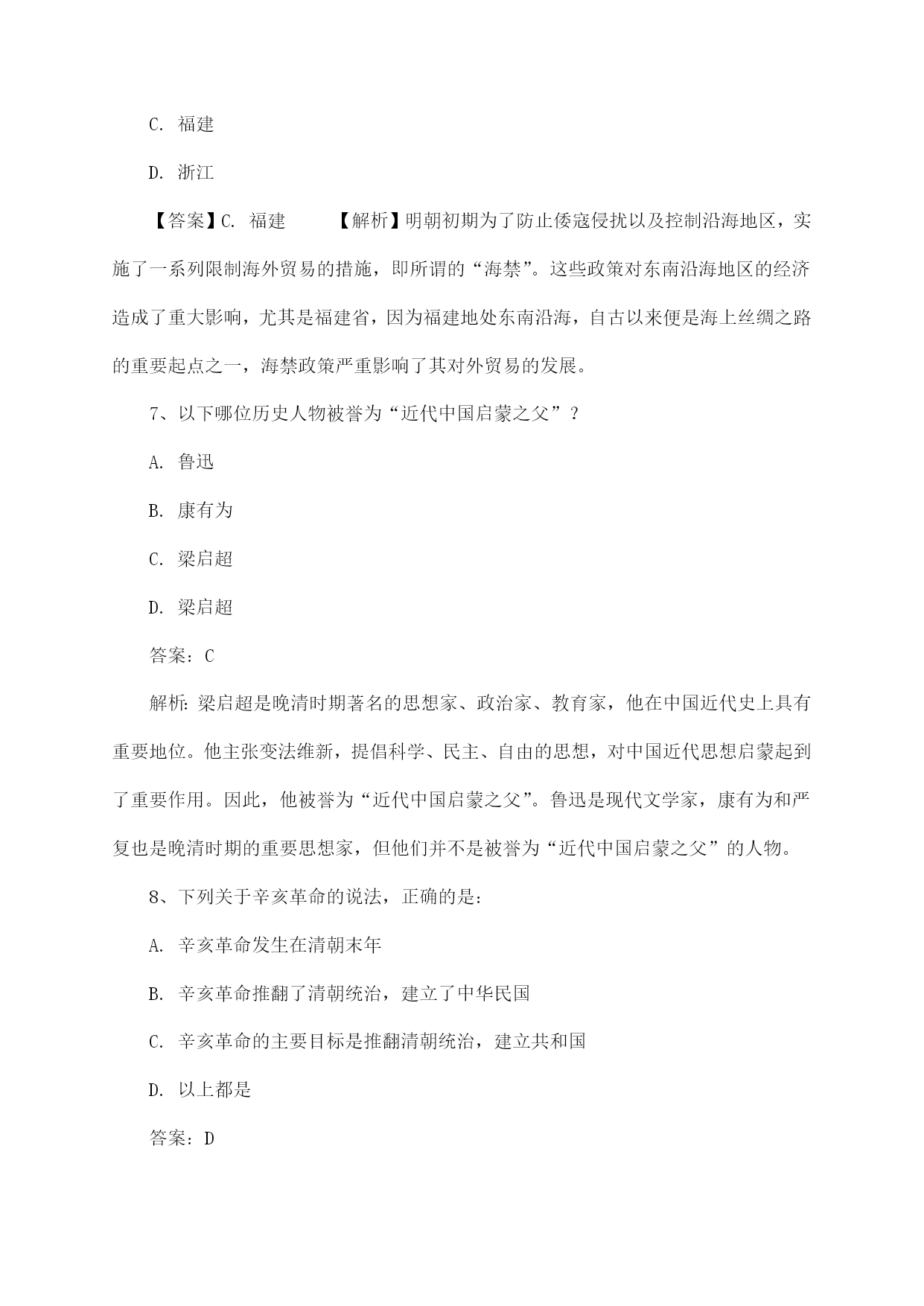 C. 福建

D. 浙江

【答案】C. 福建　　【解析】明朝初期为了防止倭寇侵扰以及控制沿海地区，实施了一系列限制海外贸易的措施，即所谓的“海禁”。这些政策对东南沿海地区的经济造成了重大影响，尤其是福建省，因为福建地处东南沿海，自古以来便是海上丝绸之路的重要起点之一，海禁政策严重影响了其对外贸易的发展。

7、以下哪位历史人物被誉为“近代中国启蒙之父”？

A. 鲁迅

B. 康有为

C. 梁启超

D. 梁启超

答案：C

解析：梁启超是晚清时期著名的思想家、政治家、教育家，他在中国近代史上具有重要地位。他主张变法维新，提倡科学、民主、自由的思想，对中国近代思想启蒙起到了重要作用。因此，他被誉为“近代中国启蒙之父”。鲁迅是现代文学家，康有为和严复也是晚清时期的重要思想家，但他们并不是被誉为“近代中国启蒙之父”的人物。

8、下列关于辛亥革命的说法，正确的是：

A. 辛亥革命发生在清朝末年

B. 辛亥革命推翻了清朝统治，建立了中华民国

C. 辛亥革命的主要目标是推翻清朝统治，建立共和国

D. 以上都是

答案：D